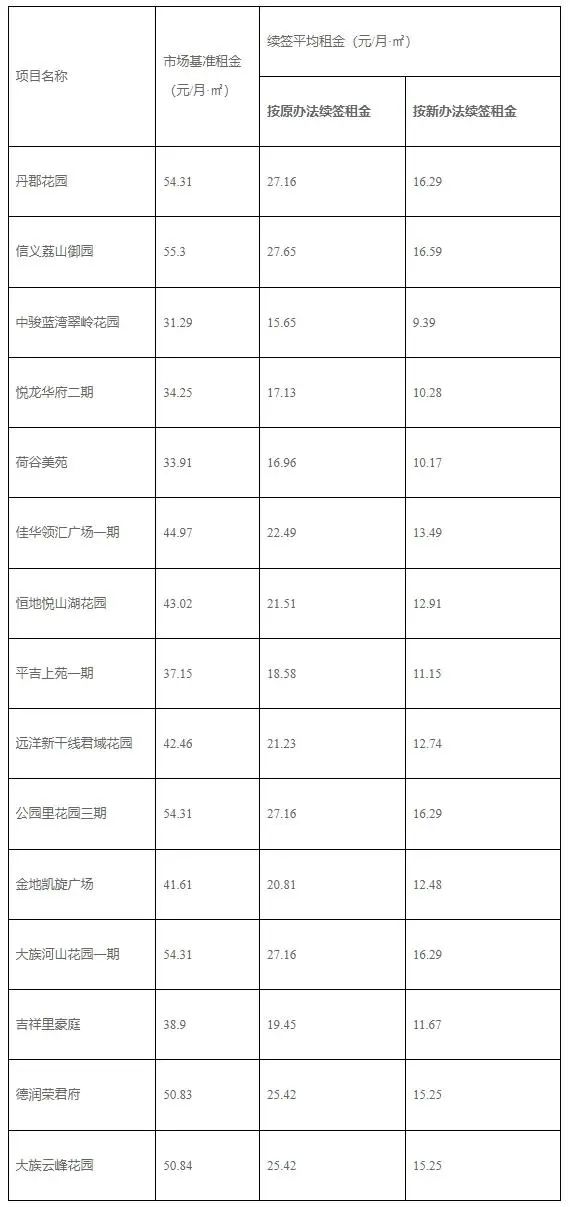 | 项目名称 | 市场基准租金（元/月·㎡） | 续签平均租金（元/月·㎡） | |
|---|---|---|---|
| | | 按原办法续签租金 | 按新办法续签租金 |
| 丹郡花园 | 54.31 | 27.16 | 16.29 |
| 信义荔山御园 | 55.3 | 27.65 | 16.59 |
| 中骏蓝湾翠岭花园 | 31.29 | 15.65 | 9.39 |
| 悦龙华府二期 | 34.25 | 17.13 | 10.28 |
| 荷谷美苑 | 33.91 | 16.96 | 10.17 |
| 佳华领汇广场一期 | 44.97 | 22.49 | 13.49 |
| 恒地悦山湖花园 | 43.02 | 21.51 | 12.91 |
| 平吉上苑一期 | 37.15 | 18.58 | 11.15 |
| 远洋新干线君域花园 | 42.46 | 21.23 | 12.74 |
| 公园里花园三期 | 54.31 | 27.16 | 16.29 |
| 金地凯旋广场 | 41.61 | 20.81 | 12.48 |
| 大族河山花园一期 | 54.31 | 27.16 | 16.29 |
| 吉祥里豪庭 | 38.9 | 19.45 | 11.67 |
| 德润荣君府 | 50.83 | 25.42 | 15.25 |
| 大族云峰花园 | 50.84 | 25.42 | 15.25 |